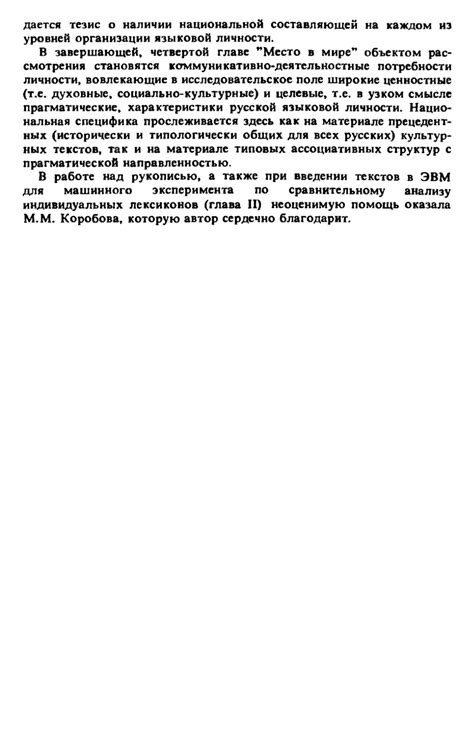 дается тезис о наличии национальной составляющей на каждом из уровней организации языковой личности.

В завершающей, четвертой главе "Место в мире" объектом рассмотрения становятся коммуникативно-деятельностные потребности личности, вовлекающие в исследовательское поле широкие ценностные (т.е. духовные, социально-культурные) и целевые, т.е. в узком смысле прагматические, характеристики русской языковой личности. Национальная специфика прослеживается здесь как на материале прецедентных (исторически и типологически общих для всех русских) культурных текстов, так и на материале типовых ассоциативных структур с прагматической направленностью.

В работе над рукописью, а также при введении текстов в ЭВМ для машинного эксперимента по сравнительному анализу индивидуальных лексиконов (глава II) неоценимую помощь оказала М.М. Коробова, которую автор сердечно благодарит.